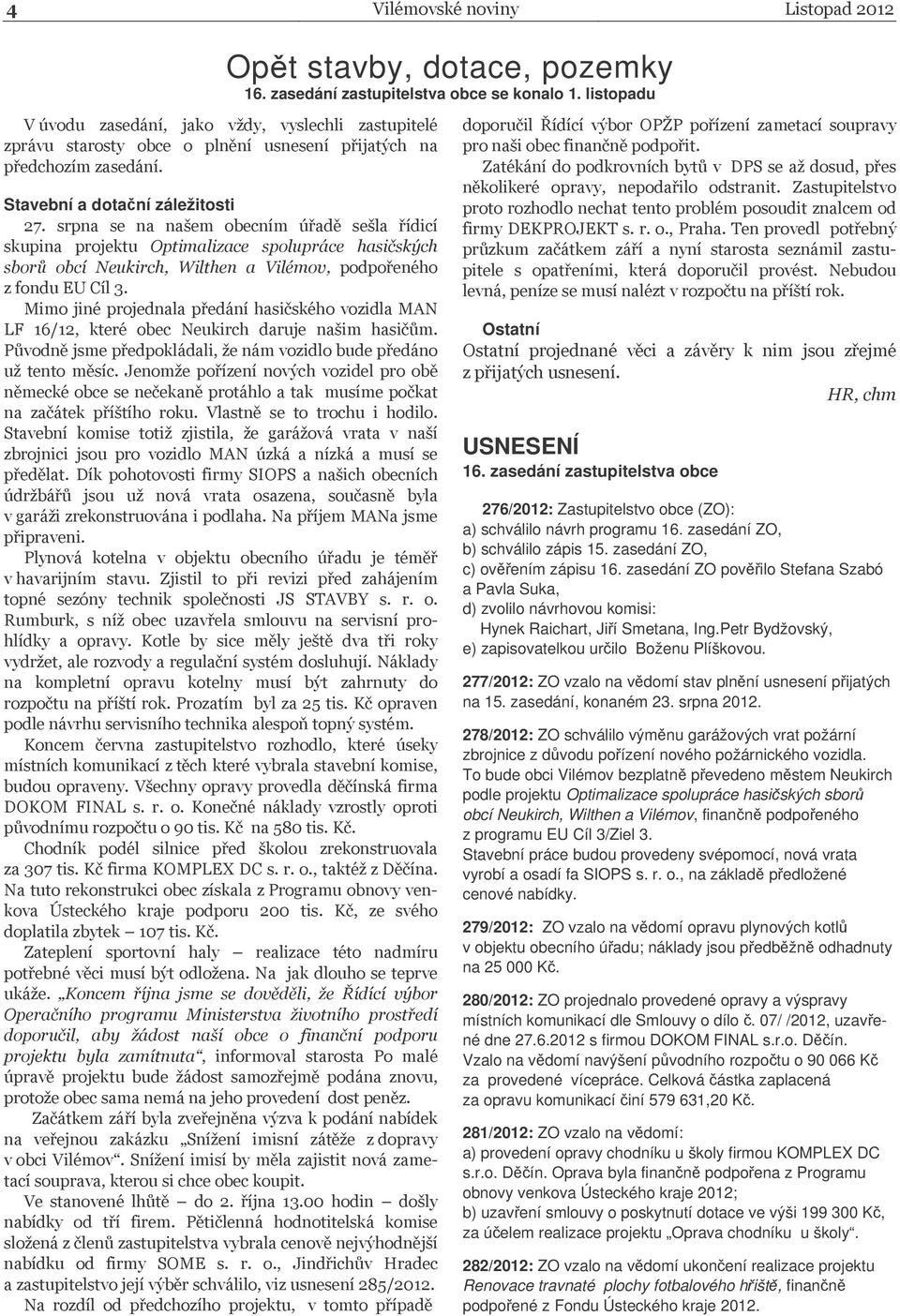 4 Vilémovské noviny Listopad 2012

Opět stavby, dotace, pozemky
16. zasedání zastupitelstva obce se konalo 1. listopadu

V úvodu zasedání, jako vždy, vyslechli zastupitelé zprávu starosty obce o plnění usnesení přijatých na předchozím zasedání.

Stavební a dotační záležitosti
27. srpna se na našem obecním úřadě sešla řídicí skupina projektu Optimalizace spolupráce hasičských sborů obcí Neukirch, Wilthen a Vilémov, podpořeného z fondu EU Cíl 3.
Mimo jiné projednala předání hasičského vozidla MAN LF 16/12, které obec Neukirch daruje našim hasičům. Původně jsme předpokládali, že nám vozidlo bude předáno už tento měsíc. Jenomže pořízení nových vozidel pro obě německé obce se nečekaně protáhlo a tak musíme počkat na začátek příštího roku. Vlastně se to trochu i hodilo. Stavební komise totiž zjistila, že garážová vrata v naší zbrojnici jsou pro vozidlo MAN úzká a nízká a musí se předělat. Dík pohotovosti firmy SIOPS a našich obecních údržbářů jsou už nová vrata osazena, současně byla v garáži zrekonstruována i podlaha. Na příjem MANa jsme připraveni.
Plynová kotelna v objektu obecního úřadu je téměř v havarijním stavu. Zjistil to při revizi před zahájením topné sezóny technik společnosti JS STAVBY s. r. o. Rumburk, s níž obec uzavřela smlouvu na servisní prohlídky a opravy. Kotle by sice měly ještě dva tři roky vydržet, ale rozvody a regulační systém dosluhují. Náklady na kompletní opravu kotelny musí být zahrnuty do rozpočtu na příští rok. Prozatím byl za 25 tis. Kč opraven podle návrhu servisního technika alespoň topný systém.
Koncem června zastupitelstvo rozhodlo, které úseky místních komunikací z těch které vybrala stavební komise, budou opraveny. Všechny opravy provedla děčínská firma DOKOM FINAL s. r. o. Konečné náklady vzrostly oproti původnímu rozpočtu o 90 tis. Kč na 580 tis. Kč.
Chodník podél silnice před školou zrekonstruovala za 307 tis. Kč firma KOMPLEX DC s. r. o., taktéž z Děčína. Na tuto rekonstrukci obec získala z Programu obnovy venkova Ústeckého kraje podporu 200 tis. Kč, ze svého doplatila zbytek – 107 tis. Kč.
Zateplení sportovní haly – realizace této nadmíru potřebné věci musí být odložena. Na jak dlouho se teprve ukáže. „Koncem října jsme se dověděli, že Řídící výbor Operačního programu Ministerstva životního prostředí doporučil, aby žádost naší obce o finanční podporu projektu byla zamítnuta“, informoval starosta Po malé úpravě projektu bude žádost samozřejmě podána znovu, protože obec sama nemá na jeho provedení dost peněz.
Začátkem září byla zveřejněna výzva k podání nabídek na veřejnou zakázku „Snížení imisní zátěže z dopravy v obci Vilémov“. Snížení imisí by měla zajistit nová zametací souprava, kterou si chce obec koupit.
Ve stanovené lhůtě – do 2. října 13.00 hodin – došly nabídky od tří firem. Pětičlenná hodnotitelská komise složená z členů zastupitelstva vybrala cenově nejvýhodnější nabídku od firmy SOME s. r. o., Jindřichův Hradec a zastupitelstvo její výběr schválilo, viz usnesení 285/2012.
Na rozdíl od předchozího projektu, v tomto případě doporučil Řídící výbor OPŽP pořízení zametací soupravy pro naši obec finančně podpořit.
Zatékání do podkrovních bytů v DPS se až dosud, přes několikeré opravy, nepodařilo odstranit. Zastupitelstvo proto rozhodlo nechat tento problém posoudit znalcem od firmy DEKPROJEKT s. r. o., Praha. Ten provedl potřebný průzkum začátkem září a nyní starosta seznámil zastupitele s opatřeními, která doporučil provést. Nebudou levná, peníze se musí nalézt v rozpočtu na příští rok.

Ostatní
Ostatní projednané věci a závěry k nim jsou zřejmé z přijatých usnesení.
HR, chm

USNESENÍ
16. zasedání zastupitelstva obce

276/2012: Zastupitelstvo obce (ZO):
a) schválilo návrh programu 16. zasedání ZO,
b) schválilo zápis 15. zasedání ZO,
c) ověřením zápisu 16. zasedání ZO pověřilo Stefana Szabó a Pavla Suka,
d) zvolilo návrhovou komisi:
Hynek Raichart, Jiří Smetana, Ing.Petr Bydžovský,
e) zapisovatelkou určilo Boženu Plíškovou.

277/2012: ZO vzalo na vědomí stav plnění usnesení přijatých na 15. zasedání, konaném 23. srpna 2012.

278/2012: ZO schválilo výměnu garážových vrat požární zbrojnice z důvodu pořízení nového požárnického vozidla. To bude obci Vilémov bezplatně převedeno městem Neukirch podle projektu Optimalizace spolupráce hasičských sborů obcí Neukirch, Wilthen a Vilémov, finančně podpořeného z programu EU Cíl 3/Ziel 3.
Stavební práce budou provedeny svépomocí, nová vrata vyrobí a osadí fa SIOPS s. r. o., na základě předložené cenové nabídky.

279/2012: ZO vzalo na vědomí opravu plynových kotlů v objektu obecního úřadu; náklady jsou předběžně odhadnuty na 25 000 Kč.

280/2012: ZO projednalo provedené opravy a výspravy místních komunikací dle Smlouvy o dílo č. 07/ /2012, uzavřené dne 27.6.2012 s firmou DOKOM FINAL s.r.o. Děčín. Vzalo na vědomí navýšení původního rozpočtu o 90 066 Kč za provedené vícepráce. Celková částka zaplacená za opravu komunikací činí 579 631,20 Kč.

281/2012: ZO vzalo na vědomí:
a) provedení opravy chodníku u školy firmou KOMPLEX DC s.r.o. Děčín. Oprava byla finančně podpořena z Programu obnovy venkova Ústeckého kraje 2012;
b) uzavření smlouvy o poskytnutí dotace ve výši 199 300 Kč, za účelem realizace projektu „Oprava chodníku u školy“.

282/2012: ZO vzalo na vědomí ukončení realizace projektu Renovace travnaté plochy fotbalového hřiště, finančně podpořené z Fondu Ústeckého kraje 2012.